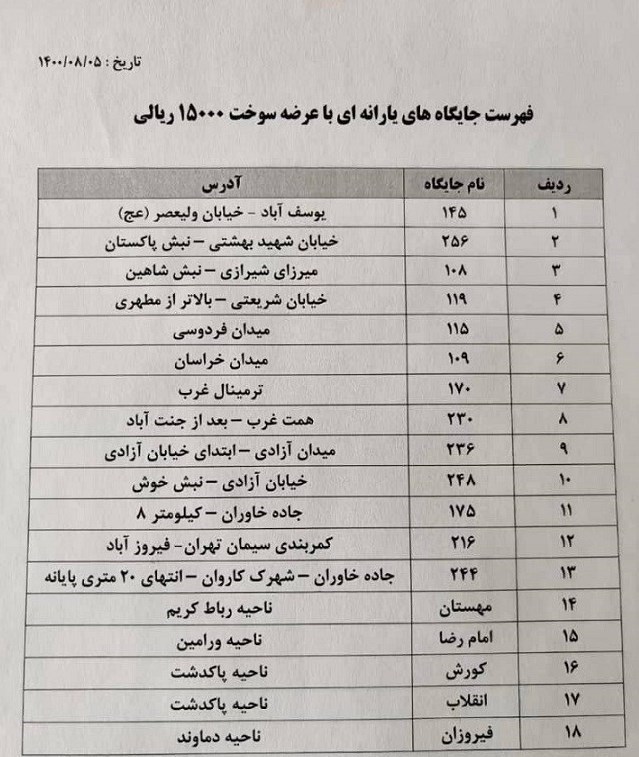 تاریخ : ۱۴۰۰/۰۸/۰۵

فهرست جایگاه های یارانه ای با عرضه سوخت ۱۵۰۰۰ ریالی

| ردیف | نام جایگاه | آدرس |
|---|---|---|
| ۱ | ۱۴۵ | یوسف آباد - خیابان ولیعصر (عج) |
| ۲ | ۲۵۶ | خیابان شهید بهشتی – نبش پاکستان |
| ۳ | ۱۰۸ | میرزای شیرازی – نبش شاهین |
| ۴ | ۱۱۹ | خیابان شریعتی – بالاتر از مطهری |
| ۵ | ۱۱۵ | میدان فردوسی |
| ۶ | ۱۰۹ | میدان خراسان |
| ۷ | ۱۷۰ | ترمینال غرب |
| ۸ | ۲۳۰ | همت غرب – بعد از جنت آباد |
| ۹ | ۲۳۶ | میدان آزادی – ابتدای خیابان آزادی |
| ۱۰ | ۲۴۸ | خیابان آزادی – نبش خوش |
| ۱۱ | ۱۷۵ | جاده خاوران – کیلومتر ۸ |
| ۱۲ | ۲۱۶ | کمربندی سیمان تهران- فیروز آباد |
| ۱۳ | ۲۴۴ | جاده خاوران – شهرک کاروان – انتهای ۲۰ متری پایانه |
| ۱۴ | مهستان | ناحیه رباط کریم |
| ۱۵ | امام رضا | ناحیه ورامین |
| ۱۶ | کورش | ناحیه پاکدشت |
| ۱۷ | انقلاب | ناحیه پاکدشت |
| ۱۸ | فیروزان | ناحیه دماوند |